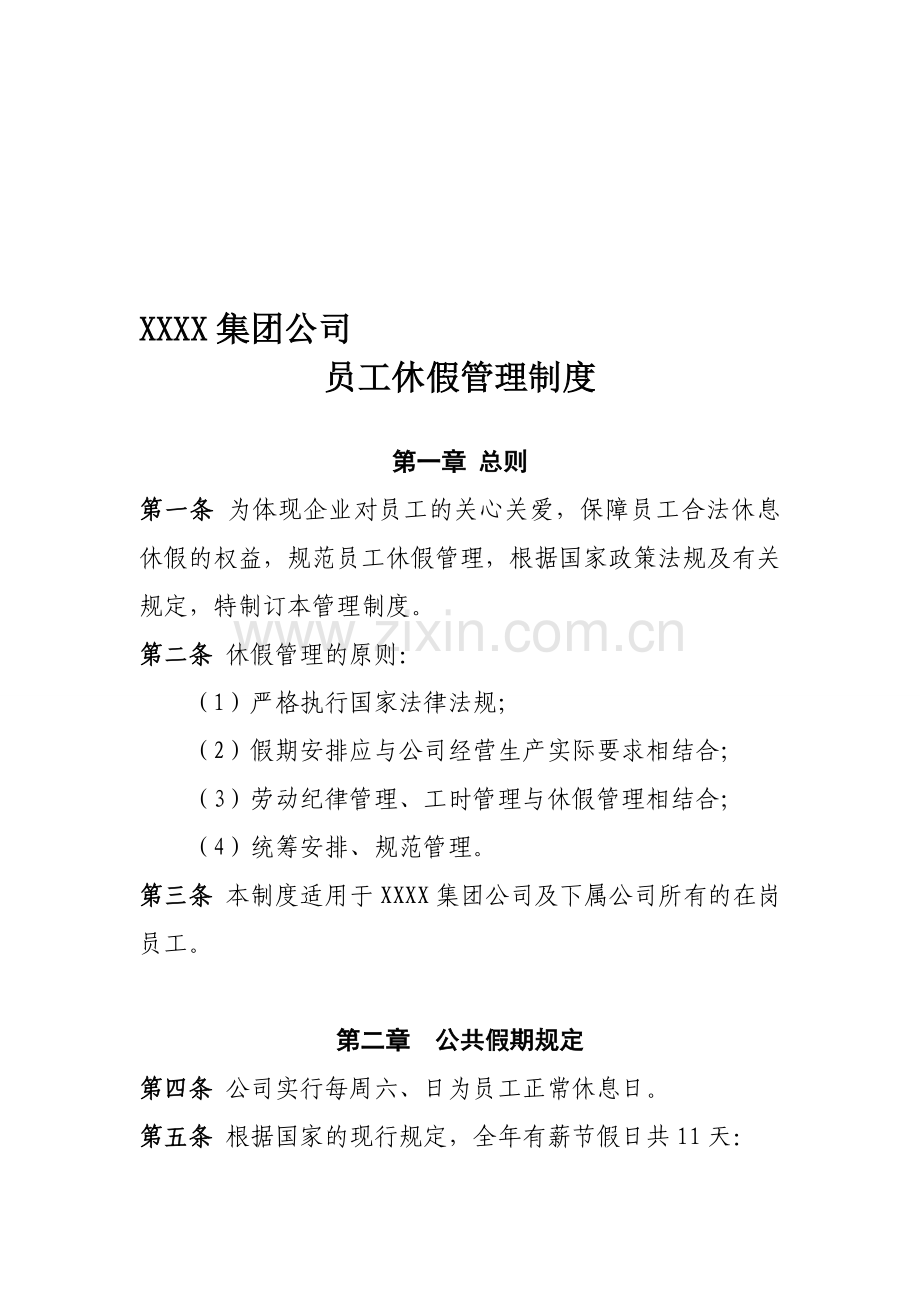 XXXX 集团公司

员工休假管理制度

第一章 总则

第一条 为体现企业对员工的关心关爱，保障员工合法休息休假的权益，规范员工休假管理，根据国家政策法规及有关规定，特制订本管理制度。

www.zixin.com.cn

第二条 休假管理的原则:

（1）严格执行国家法律法规;

（2）假期安排应与公司经营生产实际要求相结合;

（3）劳动纪律管理、工时管理与休假管理相结合;

（4）统筹安排、规范管理。

第三条 本制度适用于 XXXX 集团公司及下属公司所有的在岗员工。

第二章 公共假期规定

第四条 公司实行每周六、日为员工正常休息日。

第五条 根据国家的现行规定，全年有薪节假日共 11 天: